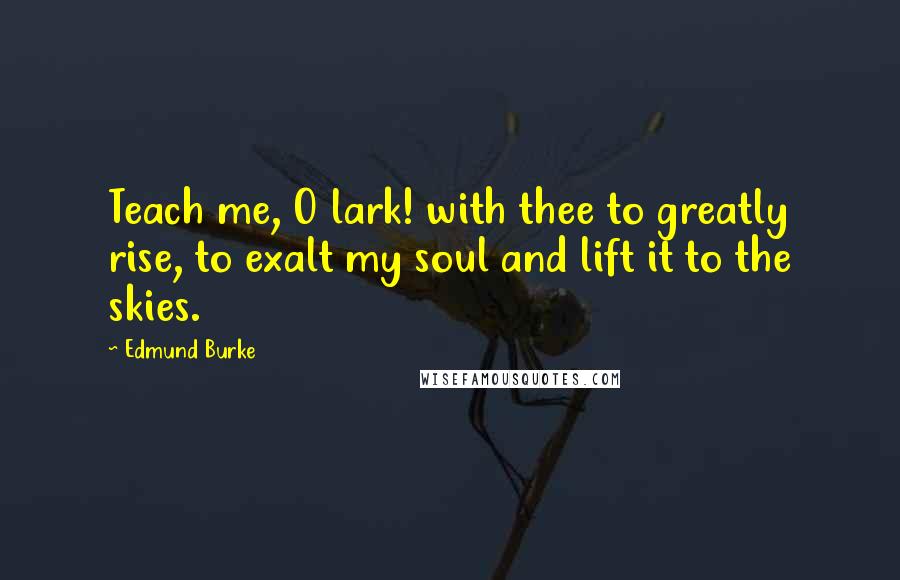 Teach me, O lark! with thee to greatly rise, to exalt my soul and lift it to the skies.

~ Edmund Burke

WISEFAMOUSQUOTES.COM